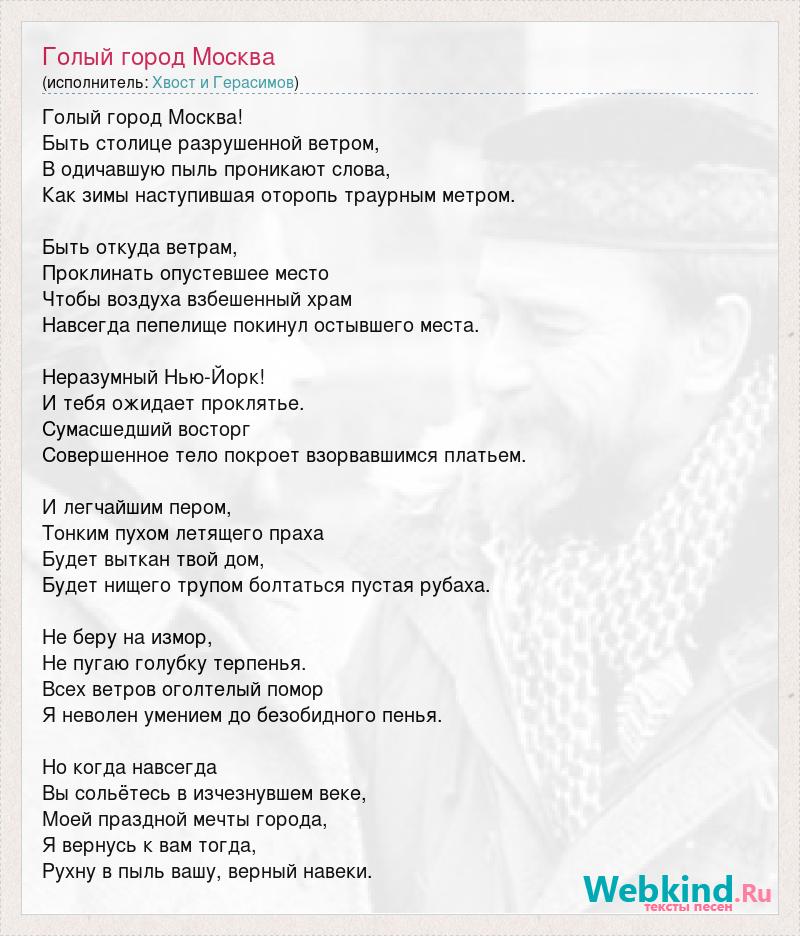 Голый город Москва
(исполнитель: Хвост и Герасимов)

Голый город Москва!
Быть столице разрушенной ветром,
В одичавшую пыль проникают слова,
Как зимы наступившая оторопь траурным метром.

Быть откуда ветрам,
Проклинать опустевшее место
Чтобы воздуха взбешенный храм
Навсегда пепелище покинул остывшего места.

Неразумный Нью-Йорк!
И тебя ожидает проклятье.
Сумасшедший восторг
Совершенное тело покроет взорвавшимся платьем.

И легчайшим пером,
Тонким пухом летящего праха
Будет выткан твой дом,
Будет нищего трупом болтаться пустая рубаха.

Не беру на измор,
Не пугаю голубку терпенья.
Всех ветров оголтелый помор
Я неволен умением до безобидного пенья.

Но когда навсегда
Вы сольётесь в изчезнувшем веке,
Моей праздной мечты города,
Я вернусь к вам тогда,
Рухну в пыль вашу, верный навеки.

Webkind.Ru
тексты песен